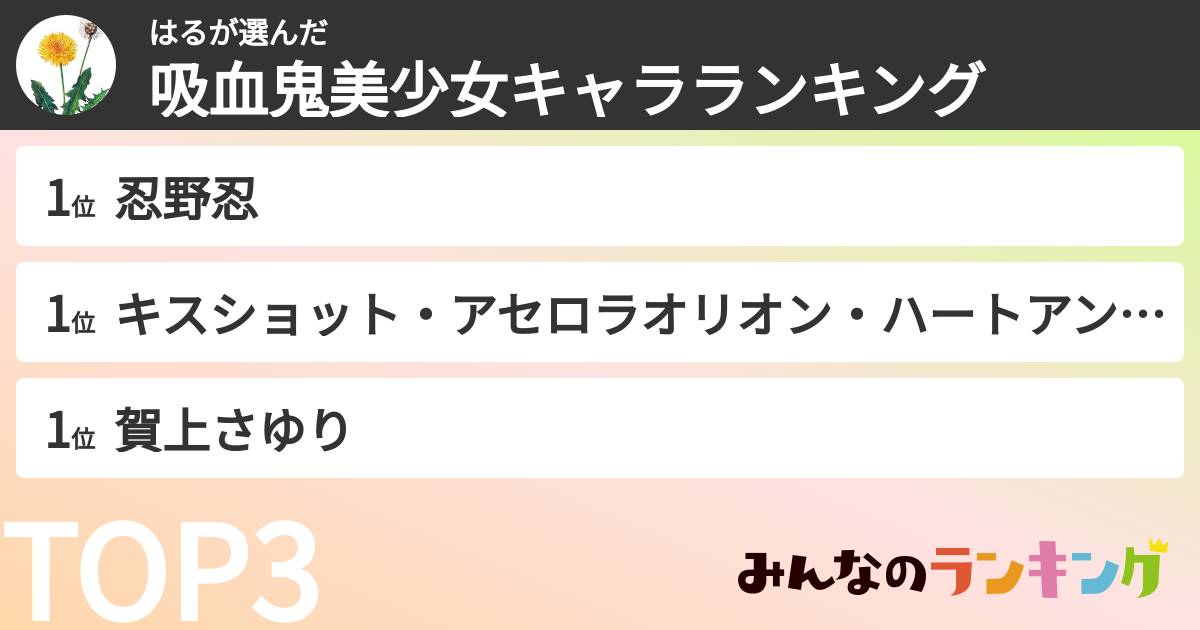 はるが選んだ
吸血鬼美少女キャラランキング

1位 忍野忍

1位 キスショット・アセロラオリオン・ハートアン…

1位 賀上さゆり

TOP3

みんなのランキング